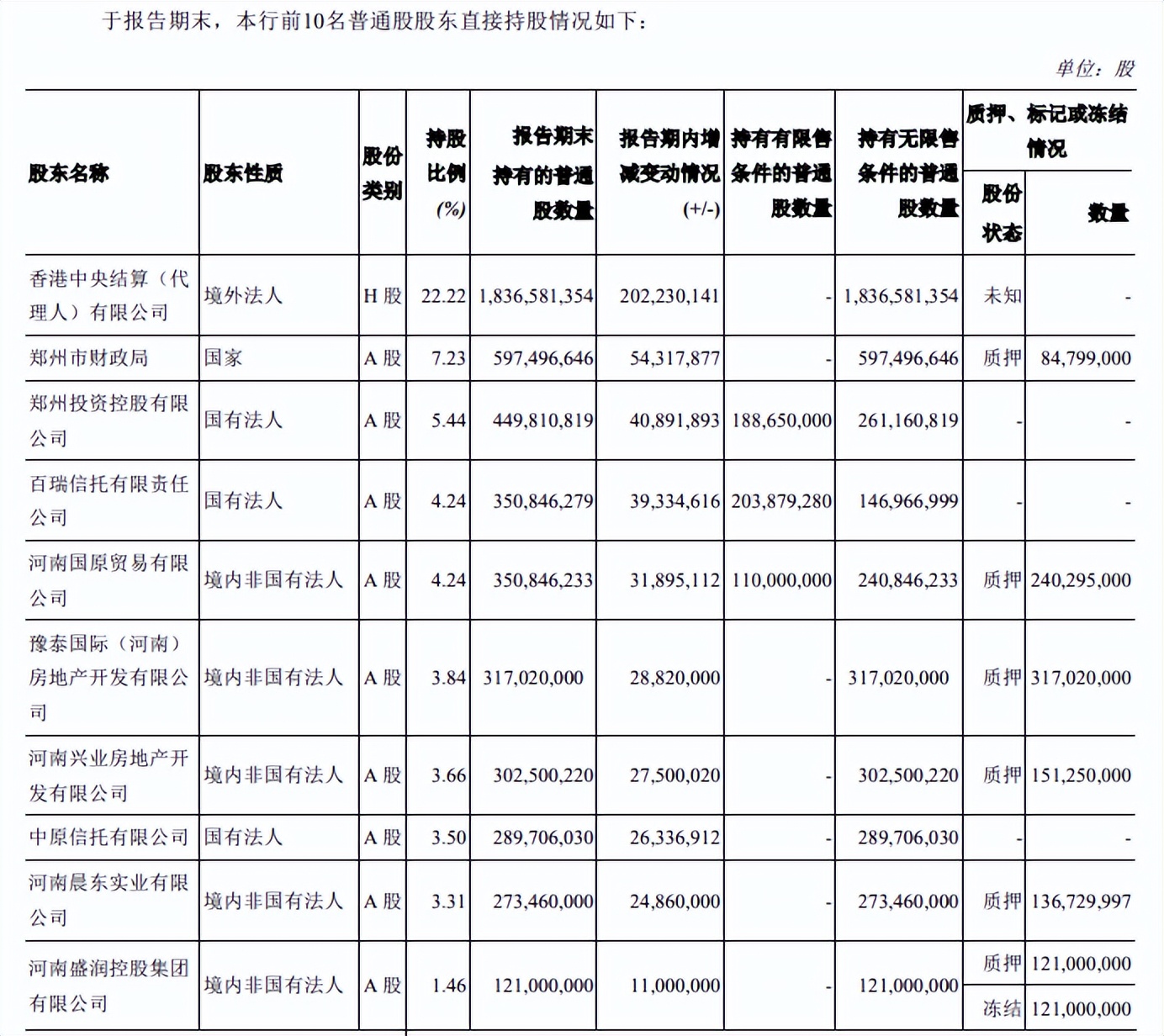 于报告期末，本行前10名普通股股东直接持股情况如下：

单位：股

| 股东名称 | 股东性质 | 股份类别 | 持股比例(%) | 报告期末持有的普通股数量 | 报告期内增减变动情况(+/-) | 持有有限售条件的普通股数量 | 持有无限售条件的普通股数量 | 质押、标记或冻结情况 |  |
|---|---|---|---|---|---|---|---|---|---|
|  |  |  |  |  |  |  |  | 股份状态 | 数量 |
| 香港中央结算（代理人）有限公司 | 境外法人 | H股 | 22.22 | 1,836,581,354 | 202,230,141 | - | 1,836,581,354 | 未知 | - |
| 郑州市财政局 | 国家 | A股 | 7.23 | 597,496,646 | 54,317,877 | - | 597,496,646 | 质押 | 84,799,000 |
| 郑州投资控股有限公司 | 国有法人 | A股 | 5.44 | 449,810,819 | 40,891,893 | 188,650,000 | 261,160,819 | - | - |
| 百瑞信托有限责任公司 | 国有法人 | A股 | 4.24 | 350,846,279 | 39,334,616 | 203,879,280 | 146,966,999 | - | - |
| 河南国原贸易有限公司 | 境内非国有法人 | A股 | 4.24 | 350,846,233 | 31,895,112 | 110,000,000 | 240,846,233 | 质押 | 240,295,000 |
| 豫泰国际（河南）房地产开发有限公司 | 境内非国有法人 | A股 | 3.84 | 317,020,000 | 28,820,000 | - | 317,020,000 | 质押 | 317,020,000 |
| 河南兴业房地产开发有限公司 | 境内非国有法人 | A股 | 3.66 | 302,500,220 | 27,500,020 | - | 302,500,220 | 质押 | 151,250,000 |
| 中原信托有限公司 | 国有法人 | A股 | 3.50 | 289,706,030 | 26,336,912 | - | 289,706,030 | - | - |
| 河南晨东实业有限公司 | 境内非国有法人 | A股 | 3.31 | 273,460,000 | 24,860,000 | - | 273,460,000 | 质押 | 136,729,997 |
| 河南盛润控股集团有限公司 | 境内非国有法人 | A股 | 1.46 | 121,000,000 | 11,000,000 | - | 121,000,000 | 质押 | 121,000,000 |
|  |  |  |  |  |  |  |  | 冻结 | 121,000,000 |